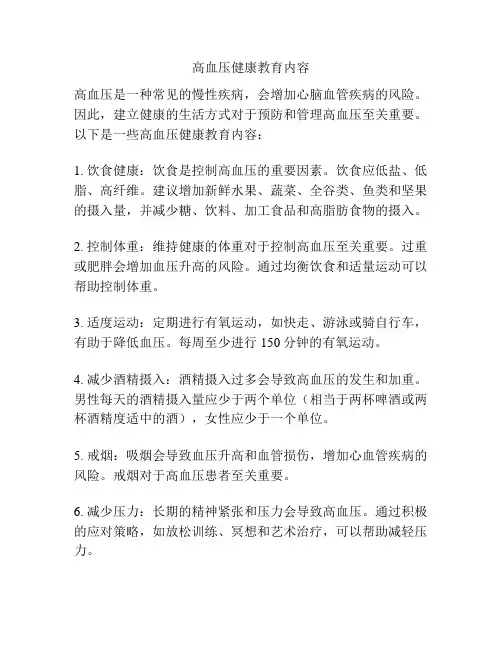 高血压健康教育内容

高血压是一种常见的慢性疾病，会增加心脑血管疾病的风险。因此，建立健康的生活方式对于预防和管理高血压至关重要。以下是一些高血压健康教育内容：

1. 饮食健康：饮食是控制高血压的重要因素。饮食应低盐、低脂、高纤维。建议增加新鲜水果、蔬菜、全谷类、鱼类和坚果的摄入量，并减少糖、饮料、加工食品和高脂肪食物的摄入。

2. 控制体重：维持健康的体重对于控制高血压至关重要。过重或肥胖会增加血压升高的风险。通过均衡饮食和适量运动可以帮助控制体重。

3. 适度运动：定期进行有氧运动，如快走、游泳或骑自行车，有助于降低血压。每周至少进行 150 分钟的有氧运动。

4. 减少酒精摄入：酒精摄入过多会导致高血压的发生和加重。男性每天的酒精摄入量应少于两个单位（相当于两杯啤酒或两杯酒精度适中的酒），女性应少于一个单位。

5. 戒烟：吸烟会导致血压升高和血管损伤，增加心血管疾病的风险。戒烟对于高血压患者至关重要。

6. 减少压力：长期的精神紧张和压力会导致高血压。通过积极的应对策略，如放松训练、冥想和艺术治疗，可以帮助减轻压力。